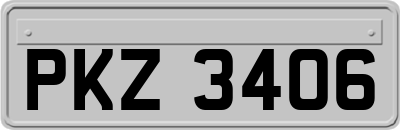 PKZ 3406